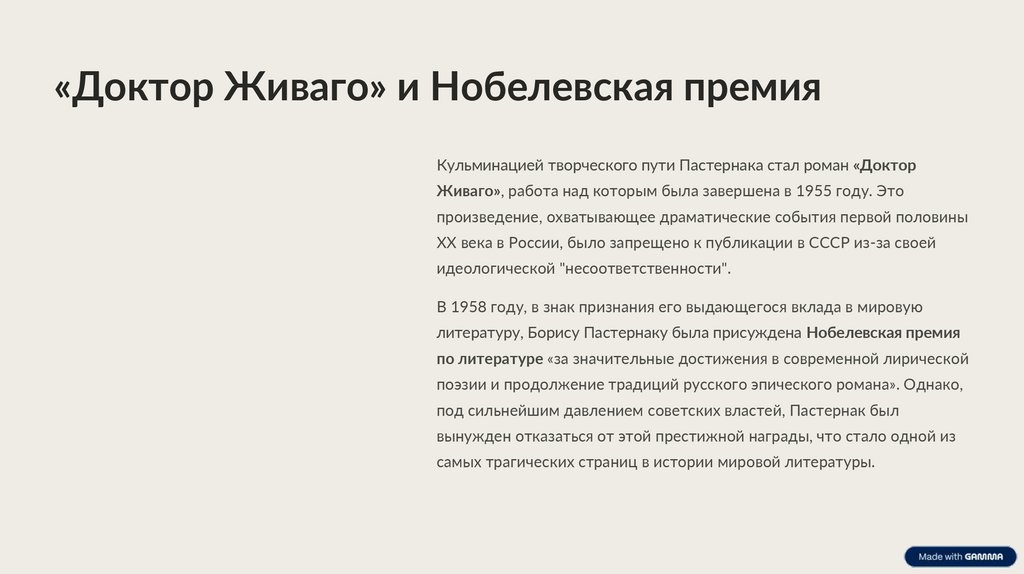 «Доктор Живаго» и Нобелевская премия

Кульминацией творческого пути Пастернака стал роман «Доктор Живаго», работа над которым была завершена в 1955 году. Это произведение, охватывающее драматические события первой половины XX века в России, было запрещено к публикации в СССР из-за своей идеологической "несоответственности".

В 1958 году, в знак признания его выдающегося вклада в мировую литературу, Борису Пастернаку была присуждена Нобелевская премия по литературе «за значительные достижения в современной лирической поэзии и продолжение традиций русского эпического романа». Однако, под сильнейшим давлением советских властей, Пастернак был вынужден отказаться от этой престижной награды, что стало одной из самых трагических страниц в истории мировой литературы.

Made with GAMMA